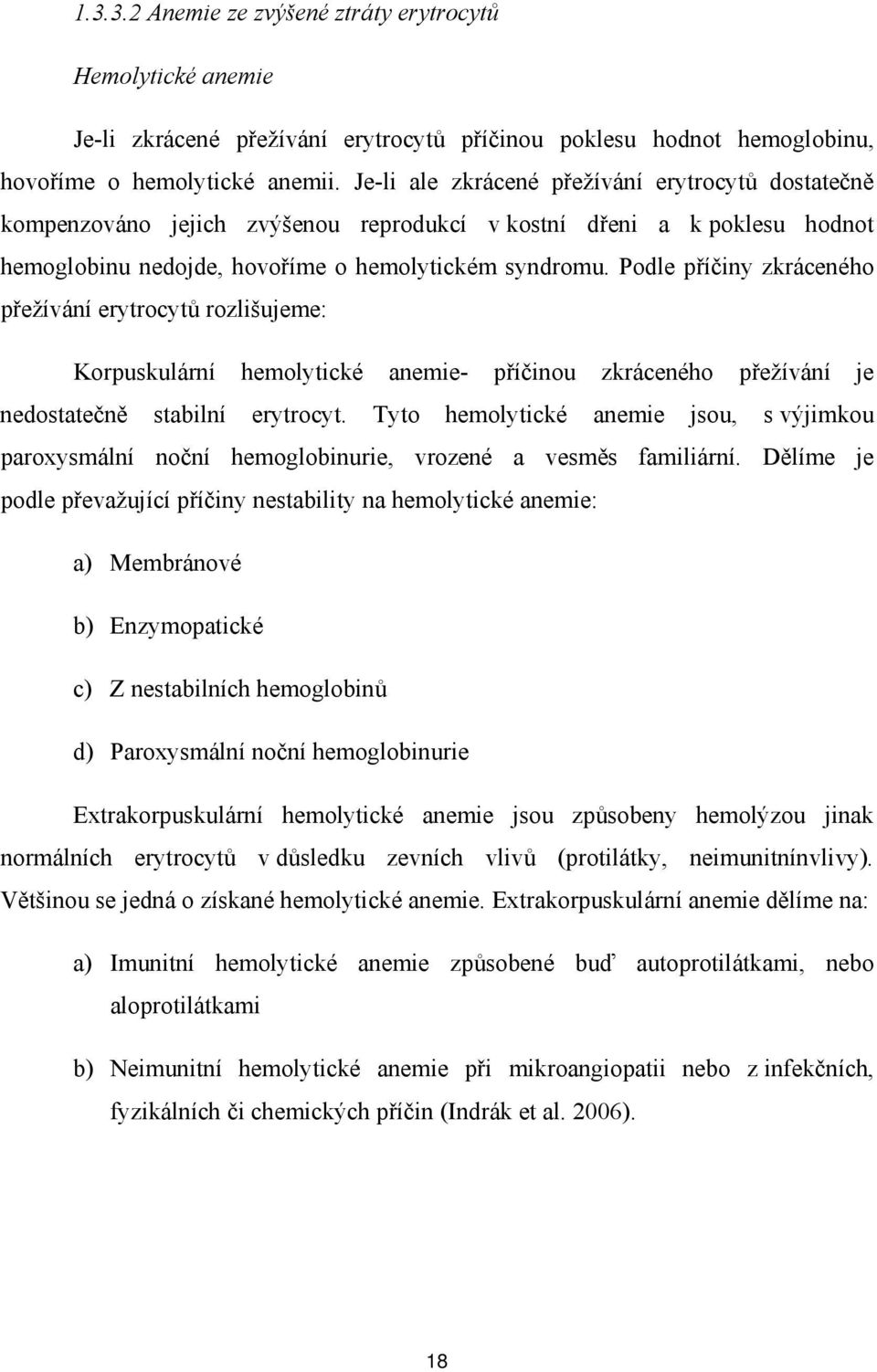 1.3.3.2 Anemie ze zvýšené ztráty erytrocytů

Hemolytické anemie

Je-li zkrácené přežívání erytrocytů příčinou poklesu hodnot hemoglobinu, hovoříme o hemolytické anemii. Je-li ale zkrácené přežívání erytrocytů dostatečně kompenzováno jejich zvýšenou reprodukcí v kostní dřeni a k poklesu hodnot hemoglobinu nedojde, hovoříme o hemolytickém syndromu. Podle příčiny zkráceného přežívání erytrocytů rozlišujeme:

Korpuskulární hemolytické anemie- příčinou zkráceného přežívání je nedostatečně stabilní erytrocyt. Tyto hemolytické anemie jsou, s výjimkou paroxysmální noční hemoglobinurie, vrozené a vesměs familiární. Dělíme je podle převažující příčiny nestability na hemolytické anemie:

a) Membránové

b) Enzymopatické

c) Z nestabilních hemoglobinů

d) Paroxysmální noční hemoglobinurie

Extrakorpuskulární hemolytické anemie jsou způsobeny hemolýzou jinak normálních erytrocytů v důsledku zevních vlivů (protilátky, neimunitnínvlivy). Většinou se jedná o získané hemolytické anemie. Extrakorpuskulární anemie dělíme na:

a) Imunitní hemolytické anemie způsobené buď autoprotilátkami, nebo aloprotilátkami

b) Neimunitní hemolytické anemie při mikroangiopatii nebo z infekčních, fyzikálních či chemických příčin (Indrák et al. 2006).

18